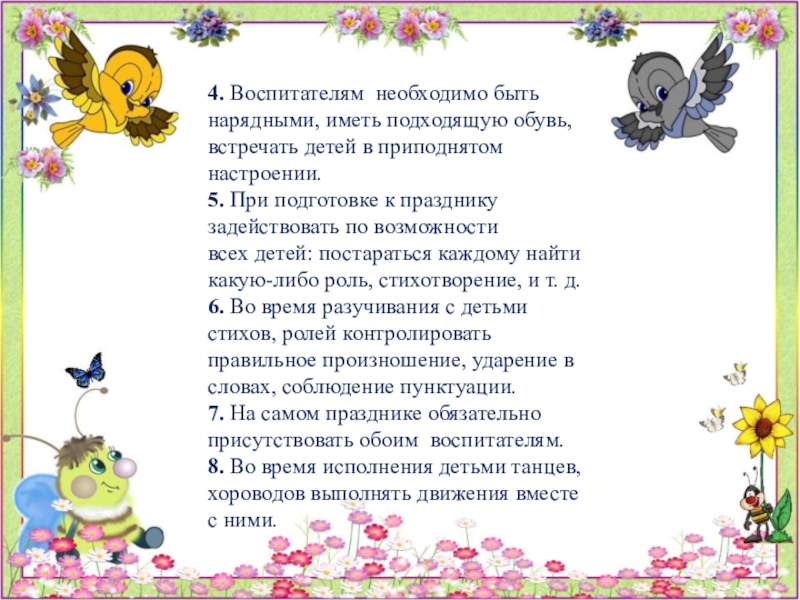 4. Воспитателям необходимо быть нарядными, иметь подходящую обувь, встречать детей в приподнятом настроении.

5. При подготовке к празднику задействовать по возможности всех детей: постараться каждому найти какую-либо роль, стихотворение, и т. д.

6. Во время разучивания с детьми стихов, ролей контролировать правильное произношение, ударение в словах, соблюдение пунктуации.

7. На самом празднике обязательно присутствовать обоим воспитателям.

8. Во время исполнения детьми танцев, хороводов выполнять движения вместе с ними.